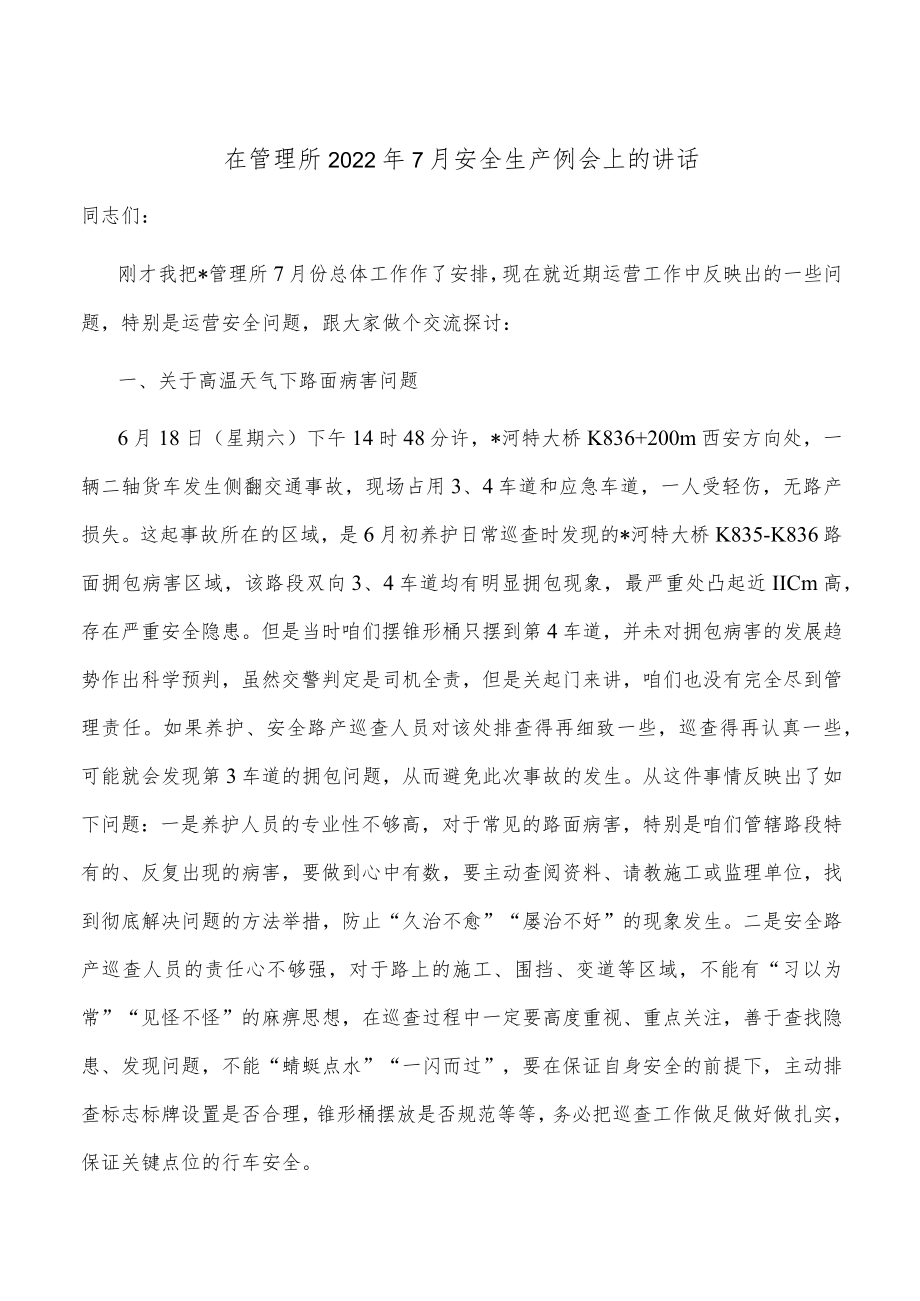 在管理所2022年7月安全生产例会上的讲话

同志们：

刚才我把*管理所7月份总体工作作了安排，现在就近期运营工作中反映出的一些问题，特别是运营安全问题，跟大家做个交流探讨：

一、关于高温天气下路面病害问题

6月18日（星期六）下午14时48分许，*河特大桥K836+200m西安方向处，一辆二轴货车发生侧翻交通事故，现场占用3、4车道和应急车道，一人受轻伤，无路产损失。这起事故所在的区域，是6月初养护日常巡查时发现的*河特大桥K835-K836路面拥包病害区域，该路段双向3、4车道均有明显拥包现象，最严重处凸起近IICm高，存在严重安全隐患。但是当时咱们摆锥形桶只摆到第4车道，并未对拥包病害的发展趋势作出科学预判，虽然交警判定是司机全责，但是关起门来讲，咱们也没有完全尽到管理责任。如果养护、安全路产巡查人员对该处排查得再细致一些，巡查得再认真一些，可能就会发现第3车道的拥包问题，从而避免此次事故的发生。从这件事情反映出了如下问题：一是养护人员的专业性不够高，对于常见的路面病害，特别是咱们管辖路段特有的、反复出现的病害，要做到心中有数，要主动查阅资料、请教施工或监理单位，找到彻底解决问题的方法举措，防止“久治不愈”“屡治不好”的现象发生。二是安全路产巡查人员的责任心不够强，对于路上的施工、围挡、变道等区域，不能有“习以为常”“见怪不怪”的麻痹思想，在巡查过程中一定要高度重视、重点关注，善于查找隐患、发现问题，不能“蜻蜓点水”“一闪而过”，要在保证自身安全的前提下，主动排查标志标牌设置是否合理，锥形桶摆放是否规范等等，务必把巡查工作做足做好做扎实，保证关键点位的行车安全。